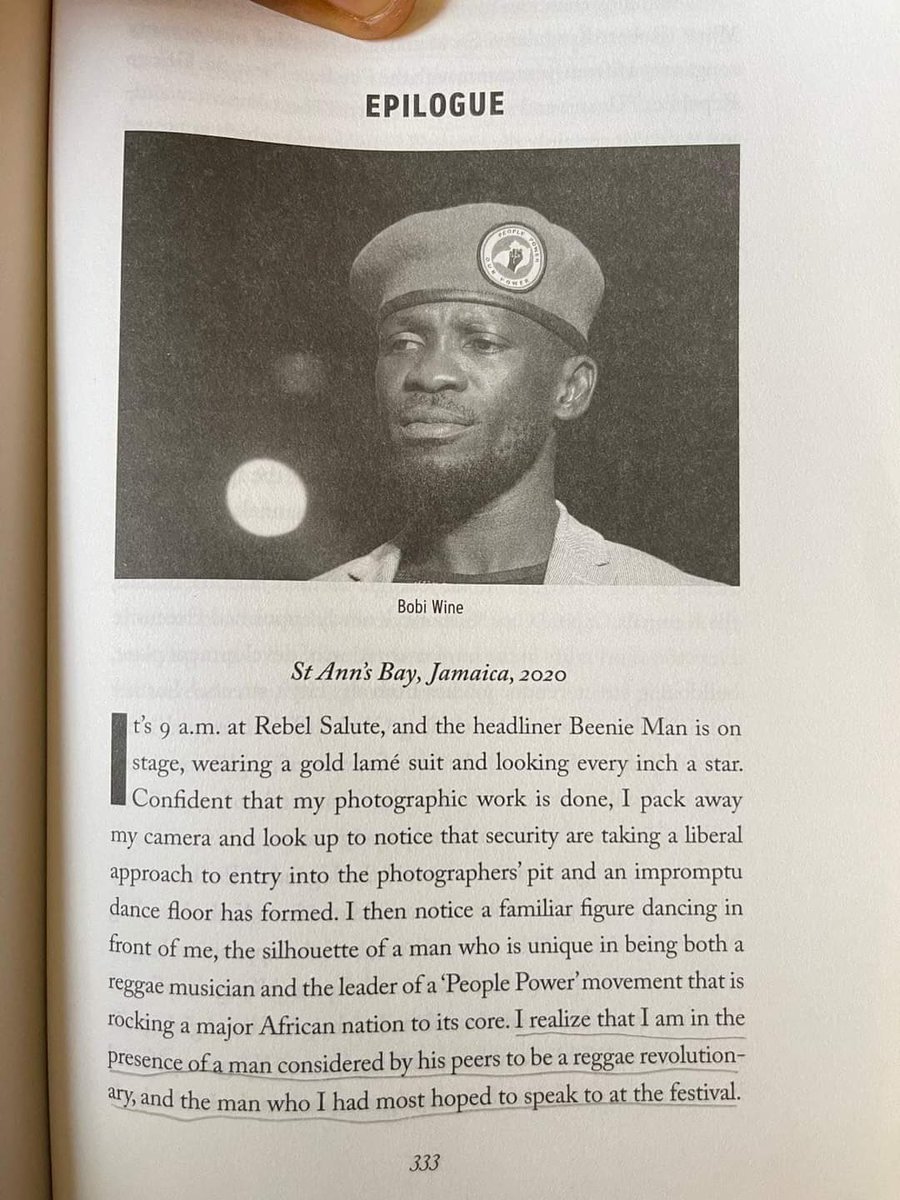 EPILOGUE

PEOPLE POWER OUR POWER

Bobi Wine

St Ann's Bay, Jamaica, 2020

It's 9 a.m. at Rebel Salute, and the headliner Beenie Man is on stage, wearing a gold lamé suit and looking every inch a star. Confident that my photographic work is done, I pack away my camera and look up to notice that security are taking a liberal approach to entry into the photographers' pit and an impromptu dance floor has formed. I then notice a familiar figure dancing in front of me, the silhouette of a man who is unique in being both a reggae musician and the leader of a 'People Power' movement that is rocking a major African nation to its core. I realize that I am in the presence of a man considered by his peers to be a reggae revolutionary, and the man who I had most hoped to speak to at the festival.

333